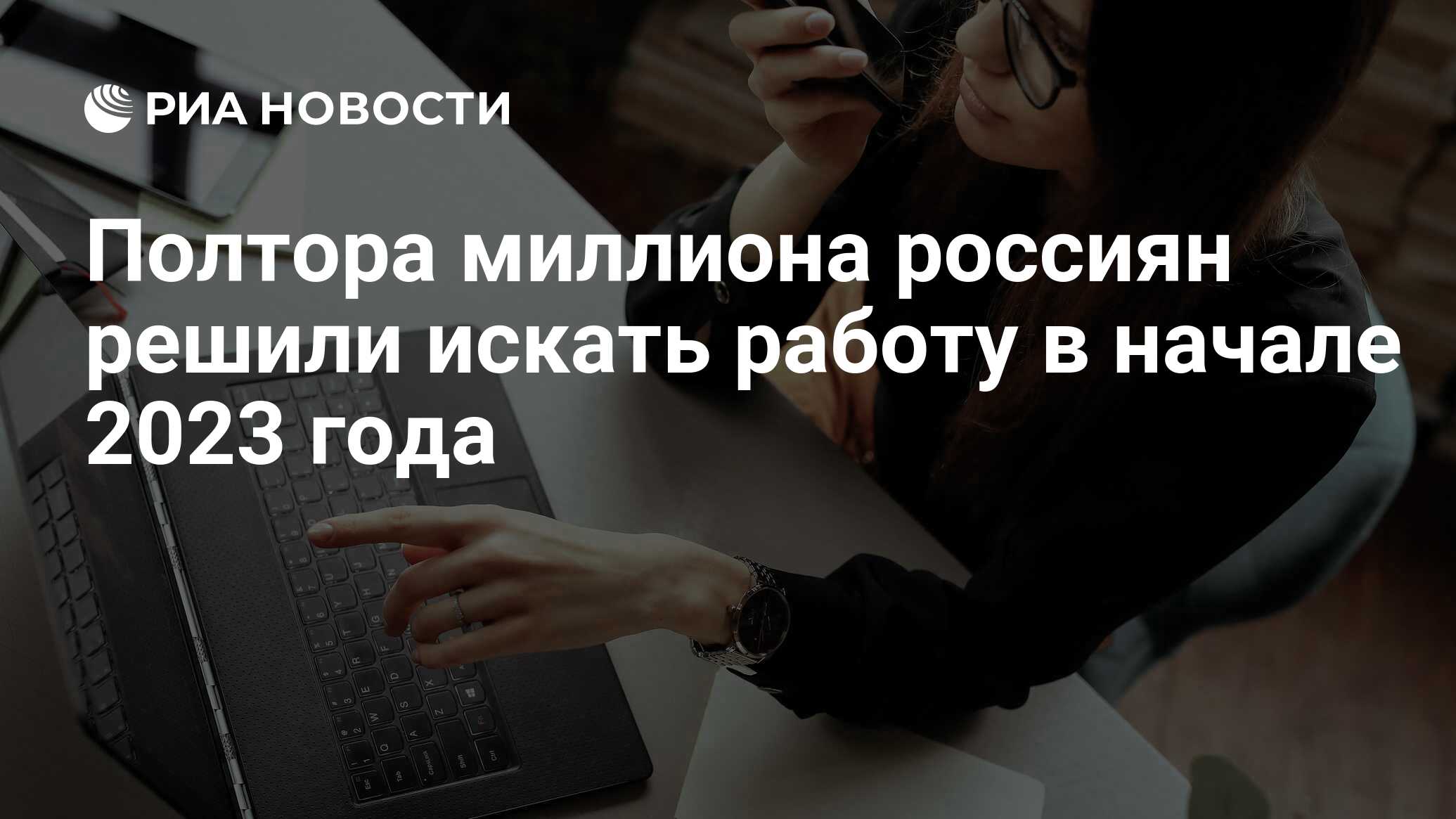 РИА НОВОСТИ

Полтора миллиона россиян решили искать работу в начале 2023 года